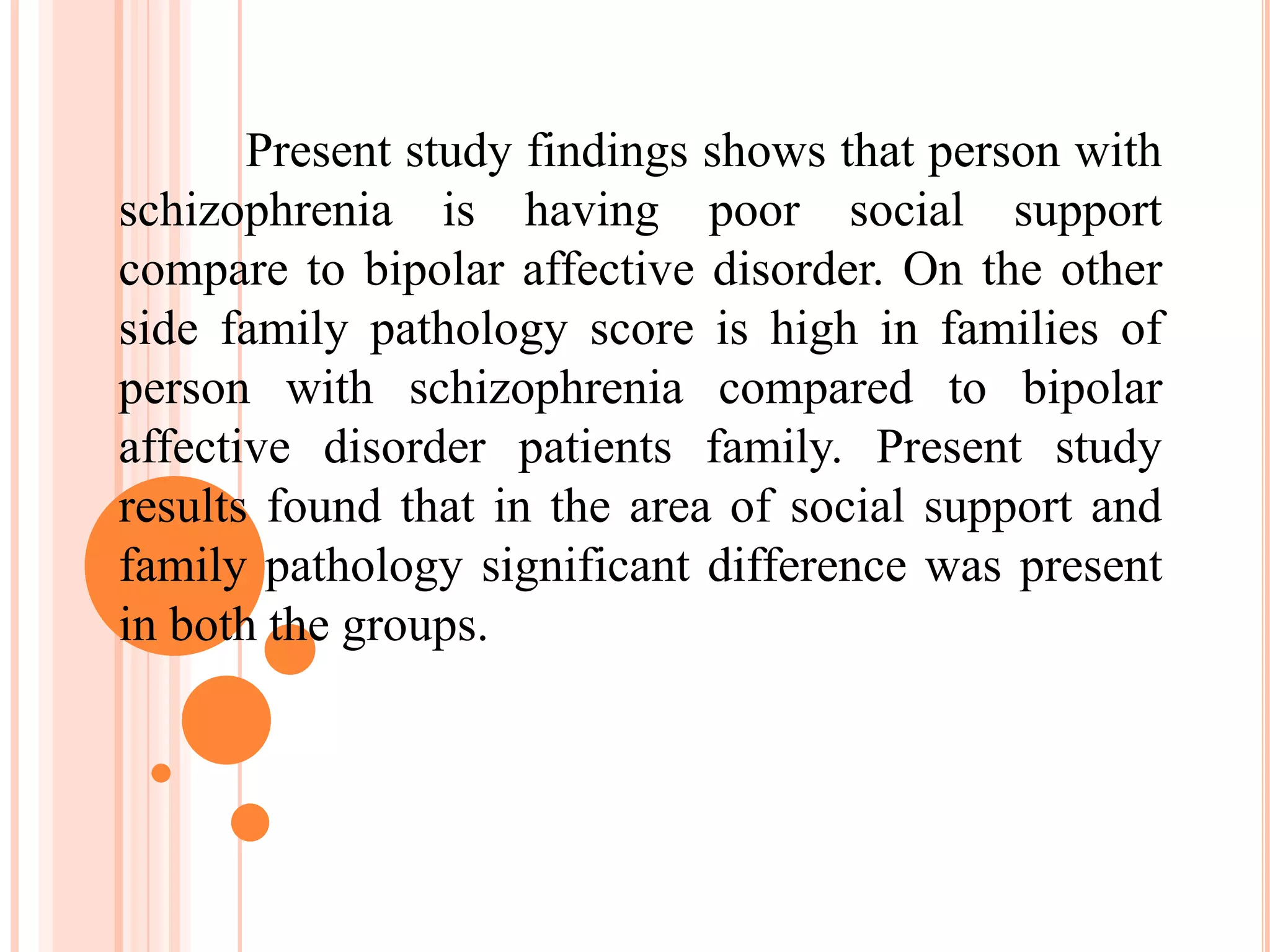 Present study findings shows that person with schizophrenia is having poor social support compare to bipolar affective disorder. On the other side family pathology score is high in families of person with schizophrenia compared to bipolar affective disorder patients family. Present study results found that in the area of social support and family pathology significant difference was present in both the groups.